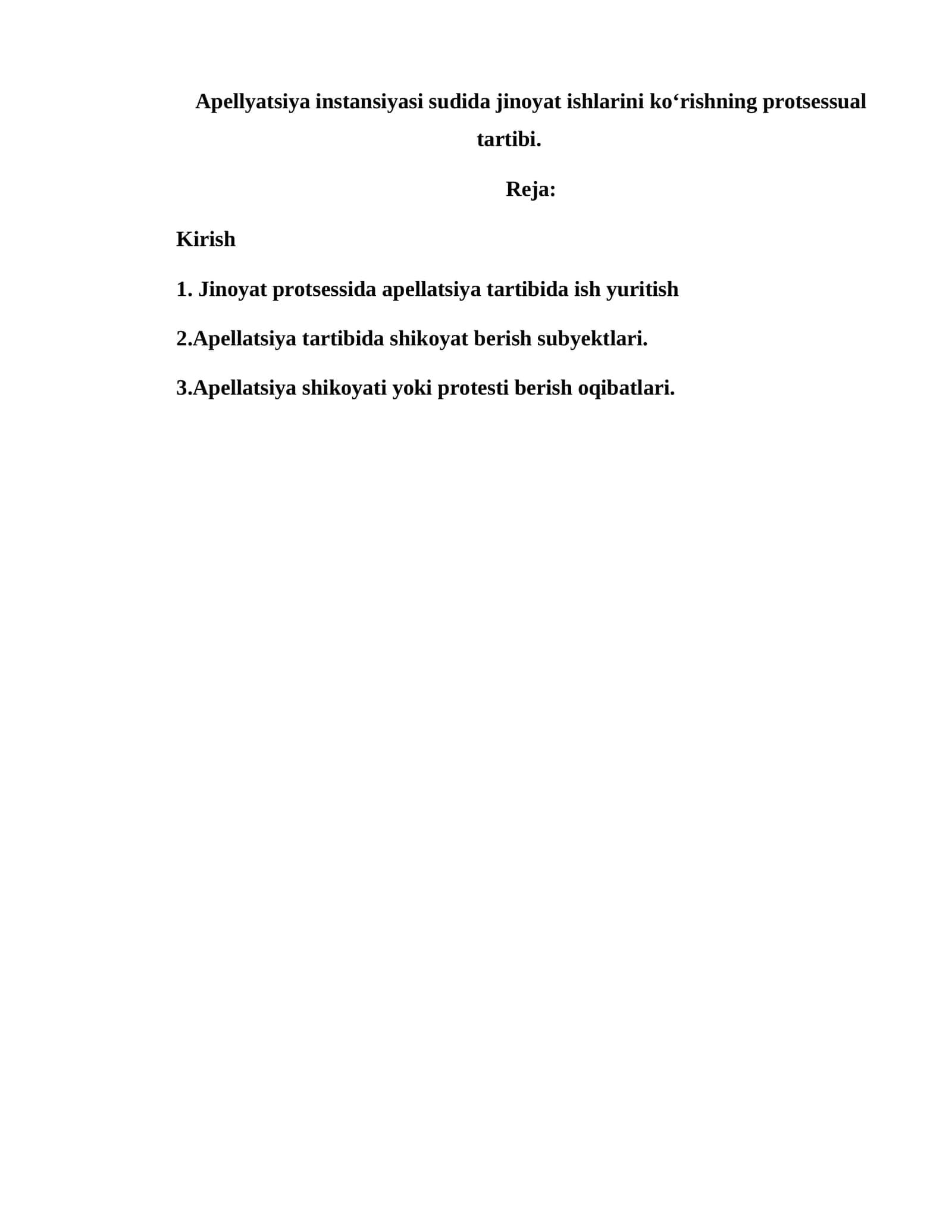 Apellyatsiya instansiyasi sudida jinoyat ishlarini ko‘rishning protsessual tartibi.

Reja:

Kirish

1. Jinoyat protsessida apellatsiya tartibida ish yuritish

2.Apellatsiya tartibida shikoyat berish subyektlari.

3.Apellatsiya shikoyati yoki protesti berish oqibatlari.